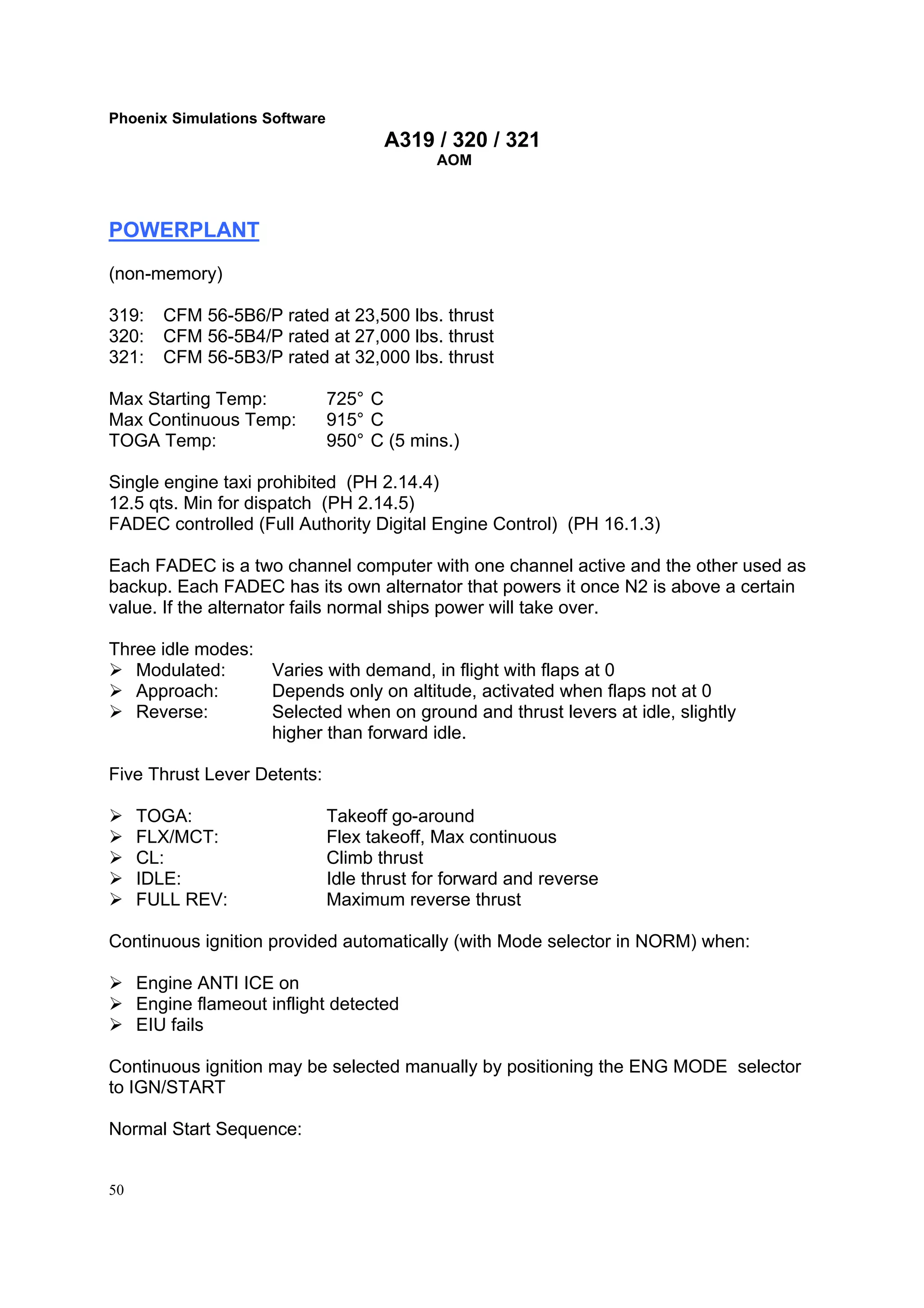 Phoenix Simulations Software

A319 / 320 / 321
AOM

POWERPLANT

(non-memory)

319: CFM 56-5B6/P rated at 23,500 lbs. thrust
320: CFM 56-5B4/P rated at 27,000 lbs. thrust
321: CFM 56-5B3/P rated at 32,000 lbs. thrust

Max Starting Temp: 725° C
Max Continuous Temp: 915° C
TOGA Temp: 950° C (5 mins.)

Single engine taxi prohibited (PH 2.14.4)
12.5 qts. Min for dispatch (PH 2.14.5)
FADEC controlled (Full Authority Digital Engine Control) (PH 16.1.3)

Each FADEC is a two channel computer with one channel active and the other used as backup. Each FADEC has its own alternator that powers it once N2 is above a certain value. If the alternator fails normal ships power will take over.

Three idle modes:
➢ Modulated: Varies with demand, in flight with flaps at 0
➢ Approach: Depends only on altitude, activated when flaps not at 0
➢ Reverse: Selected when on ground and thrust levers at idle, slightly higher than forward idle.

Five Thrust Lever Detents:

➢ TOGA: Takeoff go-around
➢ FLX/MCT: Flex takeoff, Max continuous
➢ CL: Climb thrust
➢ IDLE: Idle thrust for forward and reverse
➢ FULL REV: Maximum reverse thrust

Continuous ignition provided automatically (with Mode selector in NORM) when:

➢ Engine ANTI ICE on
➢ Engine flameout inflight detected
➢ EIU fails

Continuous ignition may be selected manually by positioning the ENG MODE selector to IGN/START

Normal Start Sequence:

50